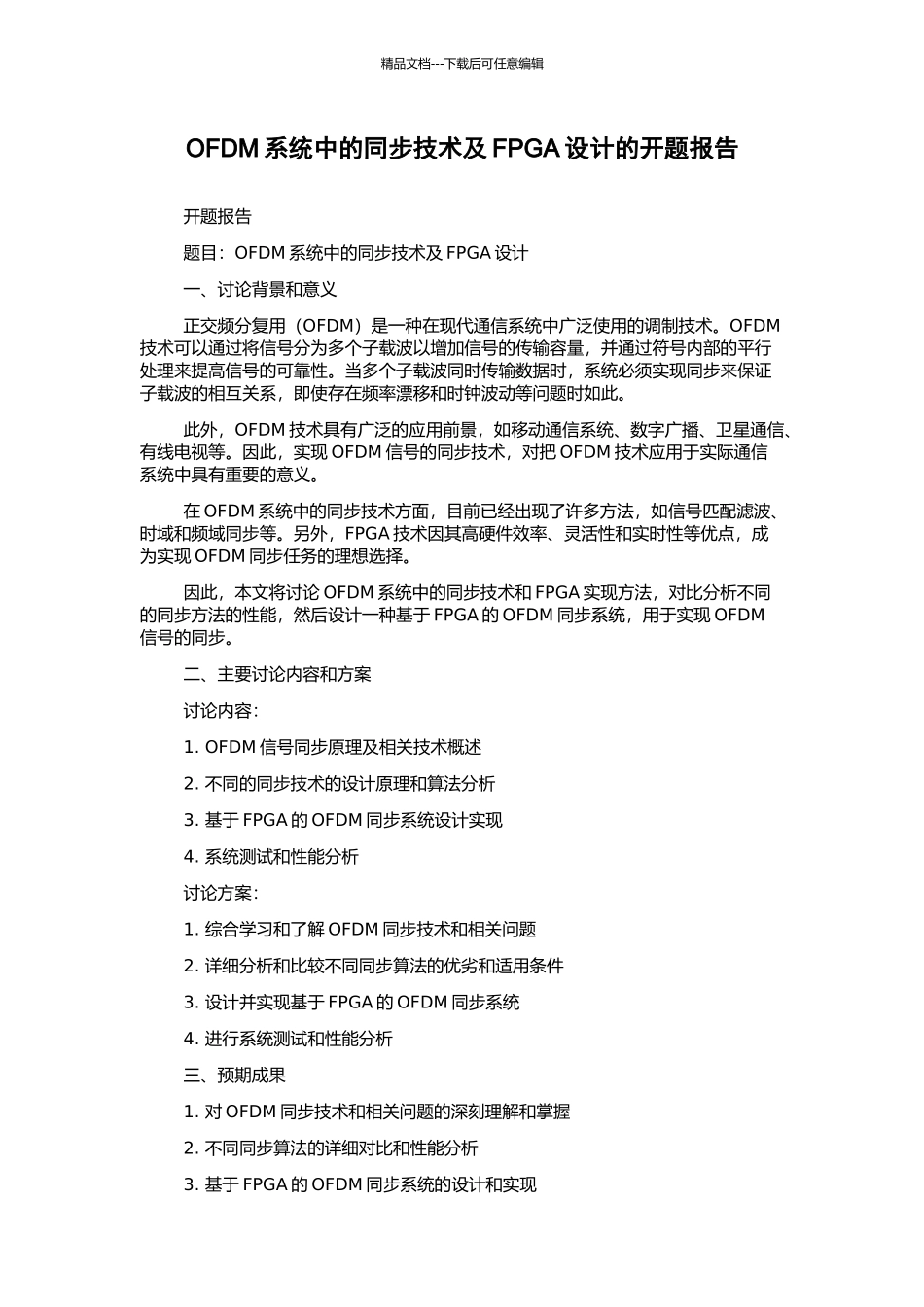 精品文档---下载后可任意编辑

OFDM 系统中的同步技术及 FPGA 设计的开题报告

开题报告

题目：OFDM 系统中的同步技术及 FPGA 设计

一、讨论背景和意义

正交频分复用（OFDM）是一种在现代通信系统中广泛使用的调制技术。OFDM 技术可以通过将信号分为多个子载波以增加信号的传输容量，并通过符号内部的平行处理来提高信号的可靠性。当多个子载波同时传输数据时，系统必须实现同步来保证子载波的相互关系，即使存在频率漂移和时钟波动等问题时如此。

此外，OFDM 技术具有广泛的应用前景，如移动通信系统、数字广播、卫星通信、有线电视等。因此，实现 OFDM 信号的同步技术，对把 OFDM 技术应用于实际通信系统中具有重要的意义。

在 OFDM 系统中的同步技术方面，目前已经出现了许多方法，如信号匹配滤波、时域和频域同步等。另外，FPGA 技术因其高硬件效率、灵活性和实时性等优点，成为实现 OFDM 同步任务的理想选择。

因此，本文将讨论 OFDM 系统中的同步技术和 FPGA 实现方法，对比分析不同的同步方法的性能，然后设计一种基于 FPGA 的 OFDM 同步系统，用于实现 OFDM 信号的同步。

二、主要讨论内容和方案

讨论内容：

1. OFDM 信号同步原理及相关技术概述

2. 不同的同步技术的设计原理和算法分析

3. 基于 FPGA 的 OFDM 同步系统设计实现

4. 系统测试和性能分析

讨论方案：

1. 综合学习和了解 OFDM 同步技术和相关问题

2. 详细分析和比较不同同步算法的优劣和适用条件

3. 设计并实现基于 FPGA 的 OFDM 同步系统

4. 进行系统测试和性能分析

三、预期成果

1. 对 OFDM 同步技术和相关问题的深刻理解和掌握

2. 不同同步算法的详细对比和性能分析

3. 基于 FPGA 的 OFDM 同步系统的设计和实现